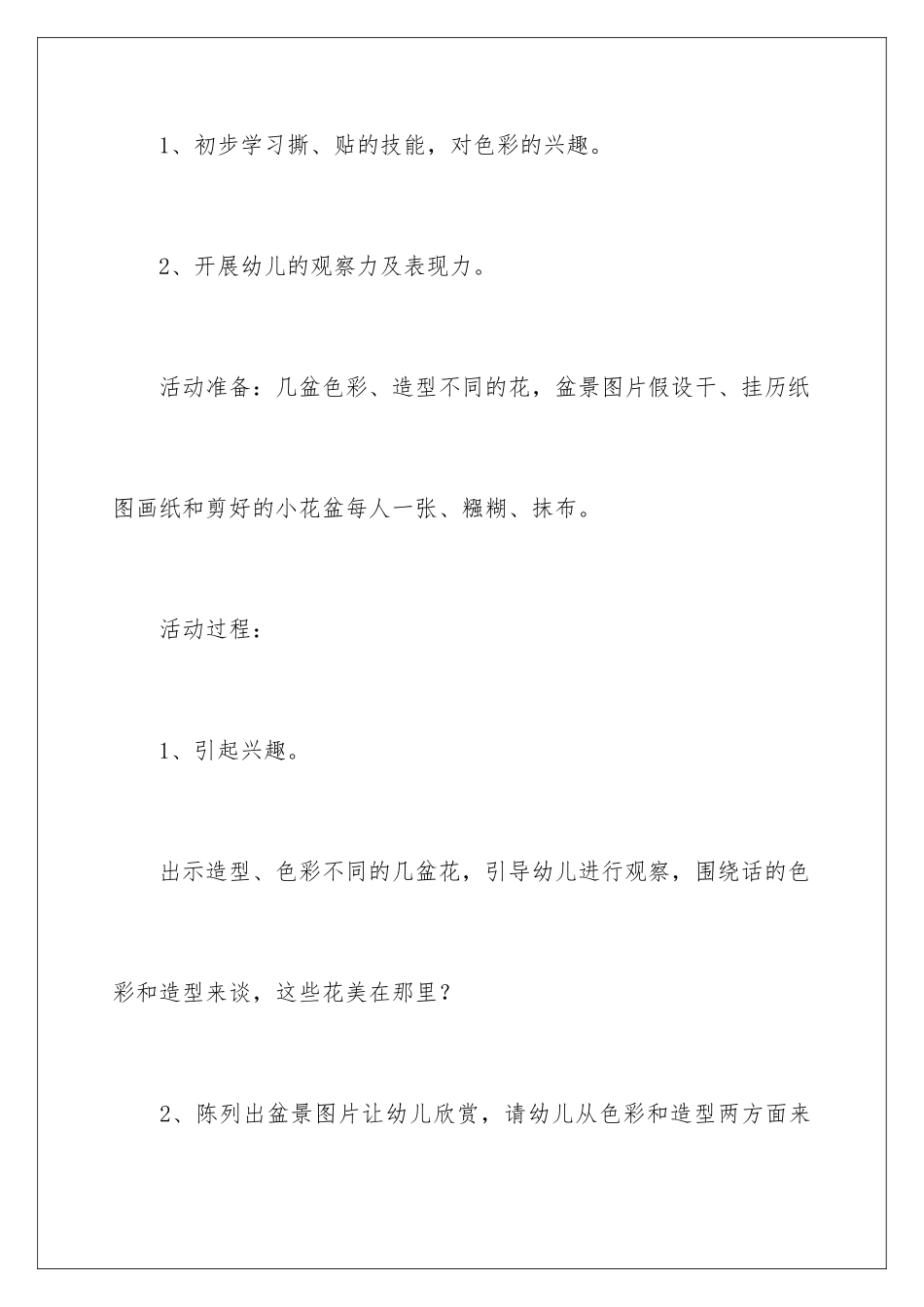 1、初步学习撕、贴的技能，对色彩的兴趣。

2、开展幼儿的观察力及表现力。

活动准备：几盆色彩、造型不同的花，盆景图片假设干、挂历纸图画纸和剪好的小花盆每人一张、糨糊、抹布。

活动过程：

1、引起兴趣。

出示造型、色彩不同的几盆花，引导幼儿进行观察，围绕话的色彩和造型来谈，这些花美在那里？

2、陈列出盆景图片让幼儿欣赏，请幼儿从色彩和造型两方面来